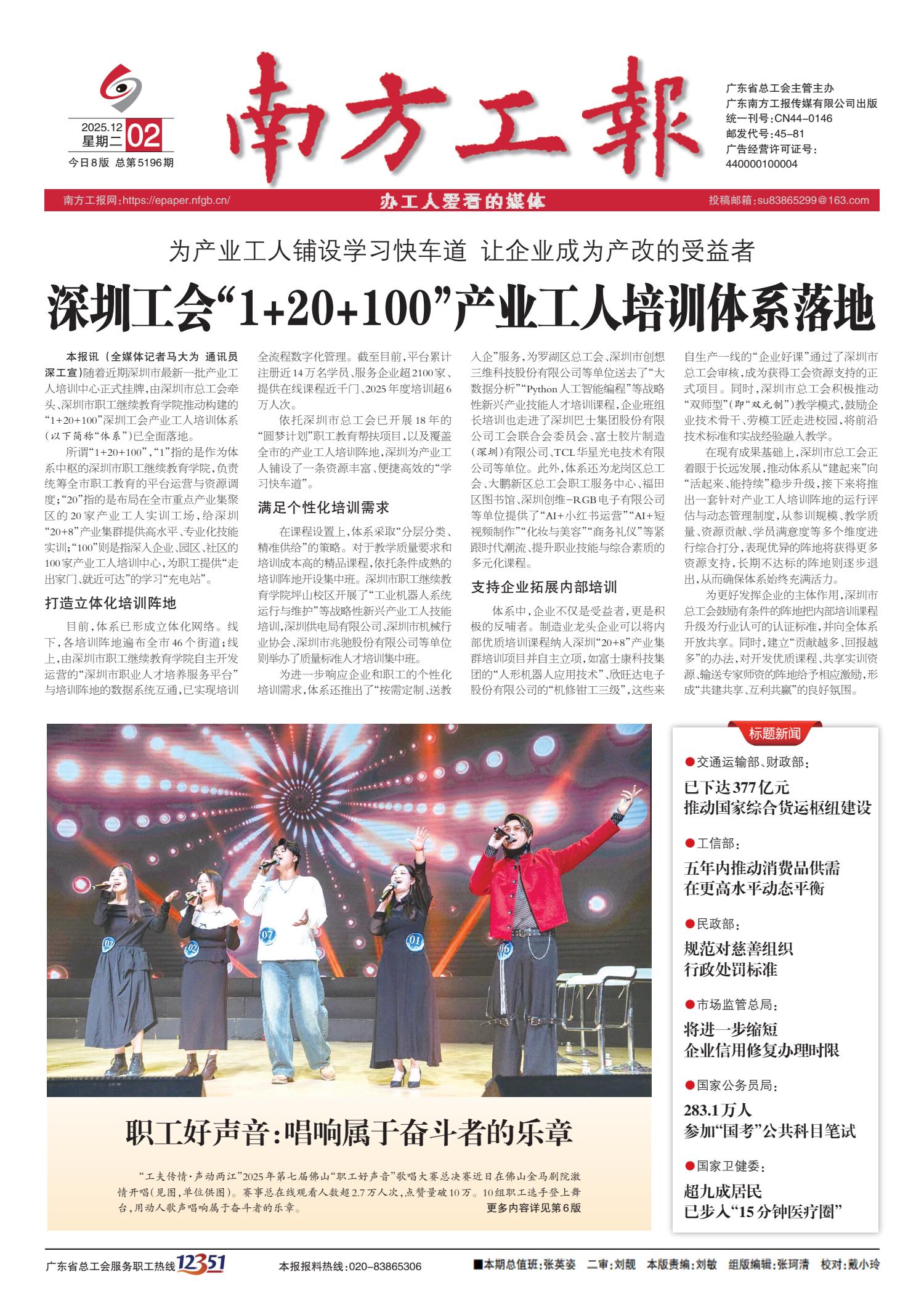 2025.12
星期二 02
今日8版 总第5196期

南方工報

广东省总工会主管主办
广东南方工报传媒有限公司出版
统一刊号:CN44-0146
邮发代号:45-81
广告经营许可证号:
440000100004

南方工报网:https://epaper.nfgb.cn/
办工人爱看的媒体
投稿邮箱:su83865299@163.com

为产业工人铺设学习快车道 让企业成为产改的受益者

深圳工会“1+20+100”产业工人培训体系落地

本报讯(全媒体记者马大为 通讯员深工宣)随着近期深圳市最新一批产业工人培训中心正式挂牌,由深圳市总工会牵头、深圳市职工继续教育学院推动构建的“1+20+100”深圳工会产业工人培训体系(以下简称“体系”)已全面落地。

所谓“1+20+100”,“1”指的是作为体系中枢的深圳市职工继续教育学院,负责统筹全市职工教育的平台运营与资源调度;“20”指的是布局在全市重点产业集聚区的20家产业工人实训工场,给深圳“20+8”产业集群提供高水平、专业化技能实训;“100”则是指深入企业、园区、社区的100家产业工人培训中心,为职工提供“走出家门、就近可达”的学习“充电站”。

打造立体化培训阵地

目前,体系已形成立体化网络。线下,各培训阵地遍布全市46个街道;线上,由深圳市职工继续教育学院自主开发运营的“深圳市职业人才培养服务平台”与培训阵地的数据系统互通,已实现培训全流程数字化管理。截至目前,平台累计注册近14万名学员、服务企业超2100家、提供在线课程近千门、2025年度培训超6万人次。

依托深圳市总工会已开展18年的“圆梦计划”职工教育帮扶项目,以及覆盖全市的产业工人培训阵地,深圳为产业工人铺设了一条资源丰富、便捷高效的“学习快车道”。

满足个性化培训需求

在课程设置上,体系采取“分层分类、精准供给”的策略。对于教学质量要求和培训成本高的精品课程,依托条件成熟的培训阵地开设集中班。深圳市职工继续教育学院坪山校区开展了“工业机器人系统运行与维护”等战略性新兴产业工人技能培训,深圳供电局有限公司、深圳市机械行业协会、深圳市兆驰股份有限公司等单位则举办了质量标准人才培训集中班。

为进一步响应企业和职工的个性化培训需求,体系还推出了“按需定制、送教入企”服务,为罗湖区总工会、深圳市创想三维科技股份有限公司等单位送去了“大数据分析”“Python人工智能编程”等战略性新兴产业技能人才培训课程,企业班组长培训也走进了深圳巴士集团股份有限公司工会联合会委员会、富士胶片制造(深圳)有限公司、TCL华星光电技术有限公司等单位。此外,体系还为龙岗区总工会、大鹏新区总工会职工服务中心、福田区图书馆、深圳创维-RGB电子有限公司等单位提供了“AI+小红书运营”“AI+短视频制作”“化妆与美容”“商务礼仪”等紧跟时代潮流、提升职业技能与综合素质的多元化课程。

支持企业拓展内部培训

体系中,企业不仅是受益者,更是积极的反哺者。制造业龙头企业可以将内部优质培训课程纳入深圳“20+8”产业集群培训项目并自主立项,如富士康科技集团的“人形机器人应用技术”、欣旺达电子股份有限公司的“机修钳工三级”,这些来自生产一线的“企业好课”通过了深圳市总工会审核,成为获得工会资源支持的正式项目。同时,深圳市总工会积极推动“双师型”(即“双元制”)教学模式,鼓励企业技术骨干、劳模工匠走进校园,将前沿技术标准和实战经验融入教学。

在现有成果基础上,深圳市总工会正着眼于长远发展,推动体系从“建起来”向“活起来、能持续”稳步升级,接下来将推出一套针对产业工人培训阵地的运行评估与动态管理制度,从参训规模、教学质量、资源贡献、学员满意度等多个维度进行综合打分,表现优异的阵地将获得更多资源支持,长期不达标的阵地则逐步退出,从而确保体系始终充满活力。

为更好发挥企业的主体作用,深圳市总工会鼓励有条件的阵地把内部培训课程升级为行业认可的认证标准,并向全体系开放共享。同时,建立“贡献越多、回报越多”的办法,对开发优质课程、共享实训资源、输送专家师资的阵地给予相应激励,形成“共建共享、互利共赢”的良好氛围。

职工好声音:唱响属于奋斗者的乐章

“工夫传情·声动两江”2025年第七届佛山“职工好声音”歌唱大赛总决赛近日在佛山金马剧院激情开唱(见图,单位供图)。赛事总在线观看人数超2.7万人次,点赞量破10万。10组职工选手登上舞台,用动人歌声唱响属于奋斗者的乐章。
更多内容详见第6版

标题新闻

●交通运输部、财政部:
已下达377亿元
推动国家综合货运枢纽建设

●工信部:
五年内推动消费品供需
在更高水平动态平衡

●民政部:
规范对慈善组织
行政处罚标准

●市场监管总局:
将进一步缩短
企业信用修复办理时限

●国家公务员局:
283.1万人
参加“国考”公共科目笔试

●国家卫健委:
超九成居民
已步入“15分钟医疗圈”

广东省总工会服务职工热线12351
本报报料热线:020-83865306
■本期总值班:张英姿 二审:刘靓 本版责编:刘敏 组版编辑:张珂清 校对:戴小玲